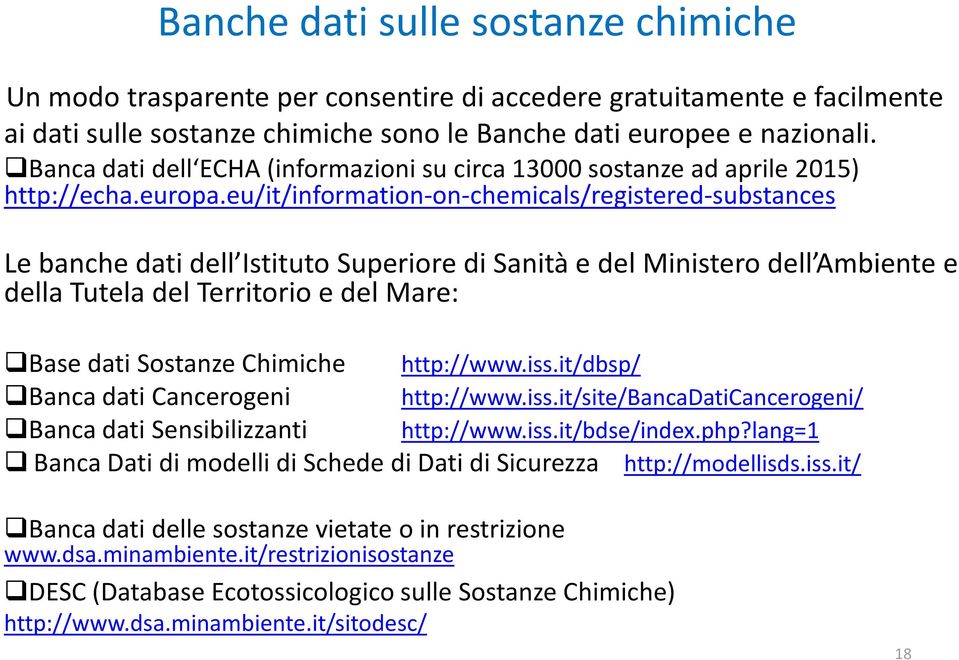 Banche dati sulle sostanze chimiche

Un modo trasparente per consentire di accedere gratuitamente e facilmente ai dati sulle sostanze chimiche sono le Banche dati europee e nazionali.

❑Banca dati dell'ECHA (informazioni su circa 13000 sostanze ad aprile 2015) http://echa.europa.eu/it/information-on-chemicals/registered-substances

Le banche dati dell'Istituto Superiore di Sanità e del Ministero dell'Ambiente e della Tutela del Territorio e del Mare:

❑Base dati Sostanze Chimiche http://www.iss.it/dbsp/
❑Banca dati Cancerogeni http://www.iss.it/site/BancaDatiCancerogeni/
❑Banca dati Sensibilizzanti http://www.iss.it/bdse/index.php?lang=1
❑ Banca Dati di modelli di Schede di Dati di Sicurezza http://modellisds.iss.it/

❑Banca dati delle sostanze vietate o in restrizione www.dsa.minambiente.it/restrizionisostanze

❑DESC (Database Ecotossicologico sulle Sostanze Chimiche) http://www.dsa.minambiente.it/sitodesc/

18